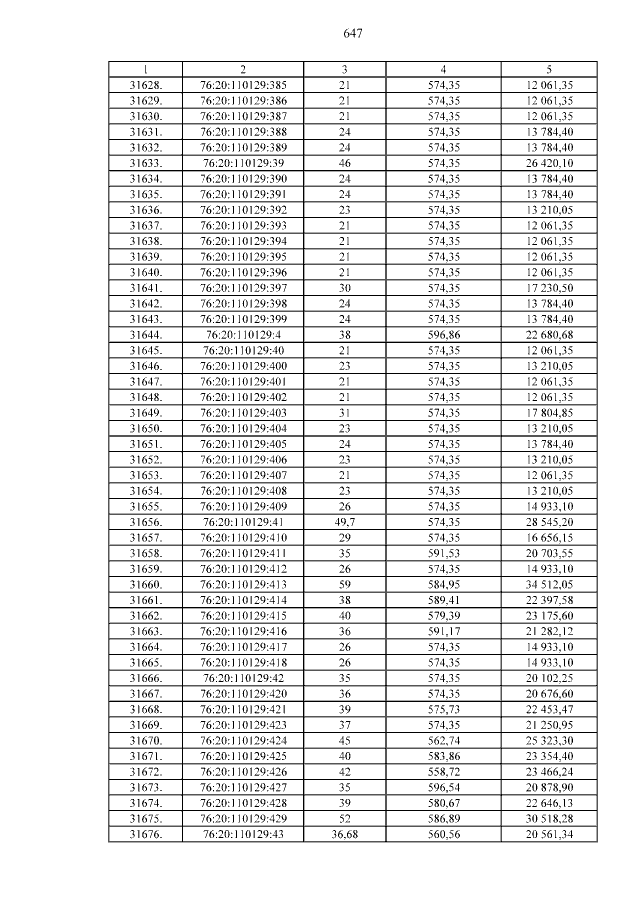 647

| 1 | 2 | 3 | 4 | 5 |
|---|---|---|---|---|
| 31628. | 76:20:110129:385 | 21 | 574,35 | 12 061,35 |
| 31629. | 76:20:110129:386 | 21 | 574,35 | 12 061,35 |
| 31630. | 76:20:110129:387 | 21 | 574,35 | 12 061,35 |
| 31631. | 76:20:110129:388 | 24 | 574,35 | 13 784,40 |
| 31632. | 76:20:110129:389 | 24 | 574,35 | 13 784,40 |
| 31633. | 76:20:110129:39 | 46 | 574,35 | 26 420,10 |
| 31634. | 76:20:110129:390 | 24 | 574,35 | 13 784,40 |
| 31635. | 76:20:110129:391 | 24 | 574,35 | 13 784,40 |
| 31636. | 76:20:110129:392 | 23 | 574,35 | 13 210,05 |
| 31637. | 76:20:110129:393 | 21 | 574,35 | 12 061,35 |
| 31638. | 76:20:110129:394 | 21 | 574,35 | 12 061,35 |
| 31639. | 76:20:110129:395 | 21 | 574,35 | 12 061,35 |
| 31640. | 76:20:110129:396 | 21 | 574,35 | 12 061,35 |
| 31641. | 76:20:110129:397 | 30 | 574,35 | 17 230,50 |
| 31642. | 76:20:110129:398 | 24 | 574,35 | 13 784,40 |
| 31643. | 76:20:110129:399 | 24 | 574,35 | 13 784,40 |
| 31644. | 76:20:110129:4 | 38 | 596,86 | 22 680,68 |
| 31645. | 76:20:110129:40 | 21 | 574,35 | 12 061,35 |
| 31646. | 76:20:110129:400 | 23 | 574,35 | 13 210,05 |
| 31647. | 76:20:110129:401 | 21 | 574,35 | 12 061,35 |
| 31648. | 76:20:110129:402 | 21 | 574,35 | 12 061,35 |
| 31649. | 76:20:110129:403 | 31 | 574,35 | 17 804,85 |
| 31650. | 76:20:110129:404 | 23 | 574,35 | 13 210,05 |
| 31651. | 76:20:110129:405 | 24 | 574,35 | 13 784,40 |
| 31652. | 76:20:110129:406 | 23 | 574,35 | 13 210,05 |
| 31653. | 76:20:110129:407 | 21 | 574,35 | 12 061,35 |
| 31654. | 76:20:110129:408 | 23 | 574,35 | 13 210,05 |
| 31655. | 76:20:110129:409 | 26 | 574,35 | 14 933,10 |
| 31656. | 76:20:110129:41 | 49,7 | 574,35 | 28 545,20 |
| 31657. | 76:20:110129:410 | 29 | 574,35 | 16 656,15 |
| 31658. | 76:20:110129:411 | 35 | 591,53 | 20 703,55 |
| 31659. | 76:20:110129:412 | 26 | 574,35 | 14 933,10 |
| 31660. | 76:20:110129:413 | 59 | 584,95 | 34 512,05 |
| 31661. | 76:20:110129:414 | 38 | 589,41 | 22 397,58 |
| 31662. | 76:20:110129:415 | 40 | 579,39 | 23 175,60 |
| 31663. | 76:20:110129:416 | 36 | 591,17 | 21 282,12 |
| 31664. | 76:20:110129:417 | 26 | 574,35 | 14 933,10 |
| 31665. | 76:20:110129:418 | 26 | 574,35 | 14 933,10 |
| 31666. | 76:20:110129:42 | 35 | 574,35 | 20 102,25 |
| 31667. | 76:20:110129:420 | 36 | 574,35 | 20 676,60 |
| 31668. | 76:20:110129:421 | 39 | 575,73 | 22 453,47 |
| 31669. | 76:20:110129:423 | 37 | 574,35 | 21 250,95 |
| 31670. | 76:20:110129:424 | 45 | 562,74 | 25 323,30 |
| 31671. | 76:20:110129:425 | 40 | 583,86 | 23 354,40 |
| 31672. | 76:20:110129:426 | 42 | 558,72 | 23 466,24 |
| 31673. | 76:20:110129:427 | 35 | 596,54 | 20 878,90 |
| 31674. | 76:20:110129:428 | 39 | 580,67 | 22 646,13 |
| 31675. | 76:20:110129:429 | 52 | 586,89 | 30 518,28 |
| 31676. | 76:20:110129:43 | 36,68 | 560,56 | 20 561,34 |